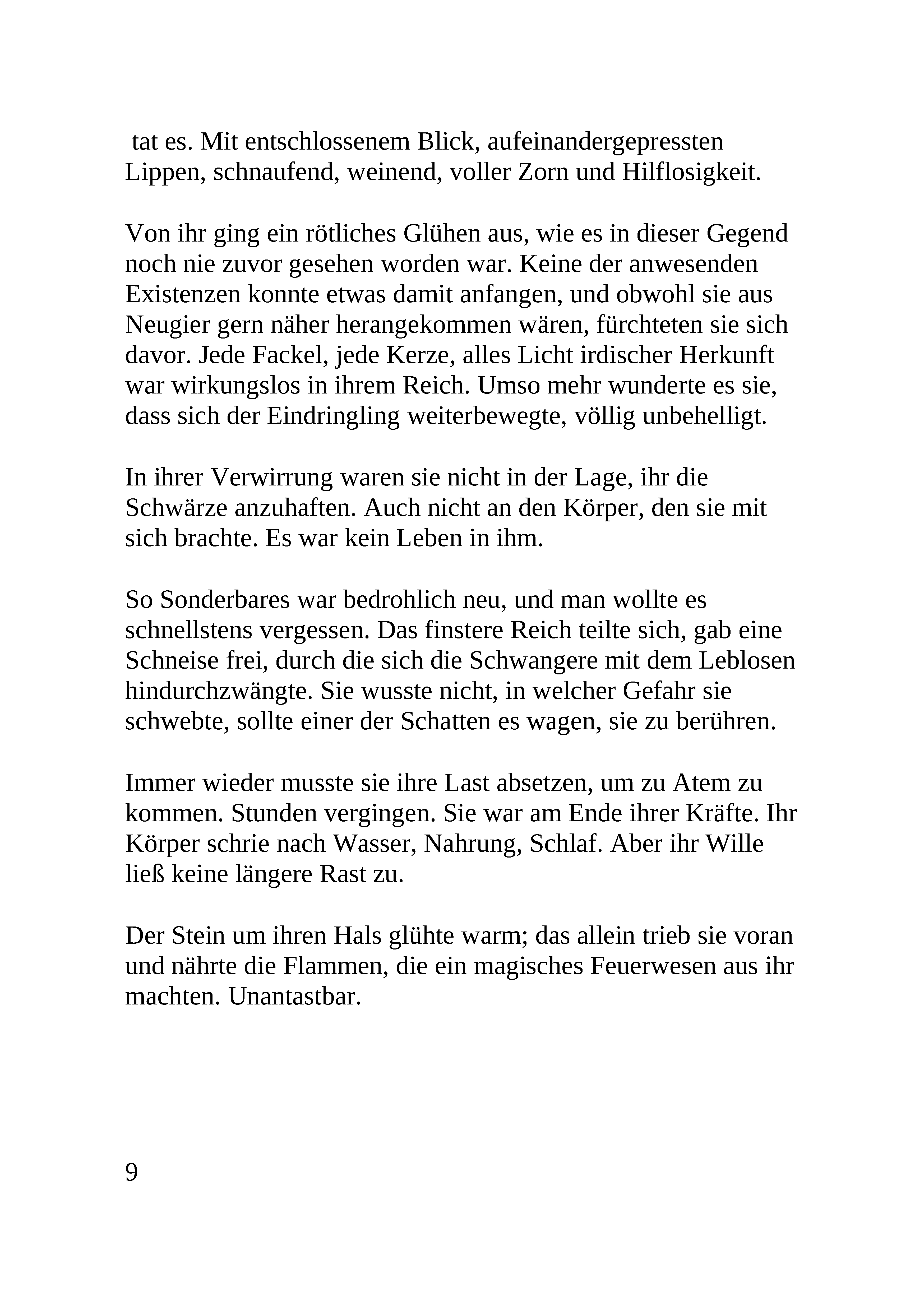 tat es. Mit entschlossenem Blick, aufeinandergepressten Lippen, schnaufend, weinend, voller Zorn und Hilflosigkeit.

Von ihr ging ein rötliches Glühen aus, wie es in dieser Gegend noch nie zuvor gesehen worden war. Keine der anwesenden Existenzen konnte etwas damit anfangen, und obwohl sie aus Neugier gern näher herangekommen wären, fürchteten sie sich davor. Jede Fackel, jede Kerze, alles Licht irdischer Herkunft war wirkungslos in ihrem Reich. Umso mehr wunderte es sie, dass sich der Eindringling weiterbewegte, völlig unbehelligt.

In ihrer Verwirrung waren sie nicht in der Lage, ihr die Schwärze anzuhaften. Auch nicht an den Körper, den sie mit sich brachte. Es war kein Leben in ihm.

So Sonderbares war bedrohlich neu, und man wollte es schnellstens vergessen. Das finstere Reich teilte sich, gab eine Schneise frei, durch die sich die Schwangere mit dem Leblosen hindurchzwängte. Sie wusste nicht, in welcher Gefahr sie schwebte, sollte einer der Schatten es wagen, sie zu berühren.

Immer wieder musste sie ihre Last absetzen, um zu Atem zu kommen. Stunden vergingen. Sie war am Ende ihrer Kräfte. Ihr Körper schrie nach Wasser, Nahrung, Schlaf. Aber ihr Wille ließ keine längere Rast zu.

Der Stein um ihren Hals glühte warm; das allein trieb sie voran und nährte die Flammen, die ein magisches Feuerwesen aus ihr machten. Unantastbar.

9